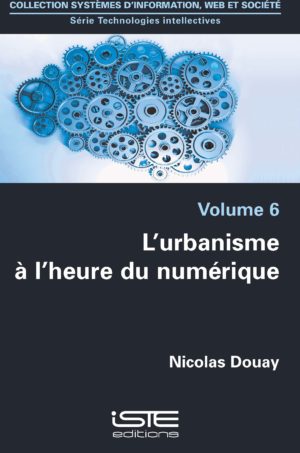 COLLECTION SYSTÈMES D'INFORMATION, WEB ET SOCIÉTÉ

Série Technologies intellectives

Volume 6

L'urbanisme à l'heure du numérique

Nicolas Douay

iSTE editions